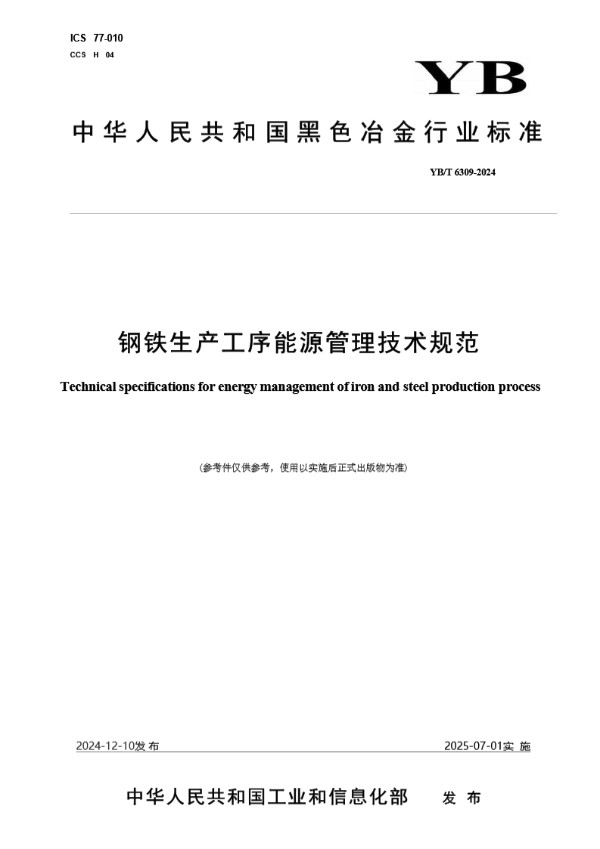 ICS 77-010
CCS H 04

YB

中华人民共和国黑色冶金行业标准

YB/T 6309-2024

钢铁生产工序能源管理技术规范

Technical specifications for energy management of iron and steel production process

(参考件仅供参考，使用以实施后正式出版物为准)

2024-12-10发布

2025-07-01实施

中华人民共和国工业和信息化部 发布